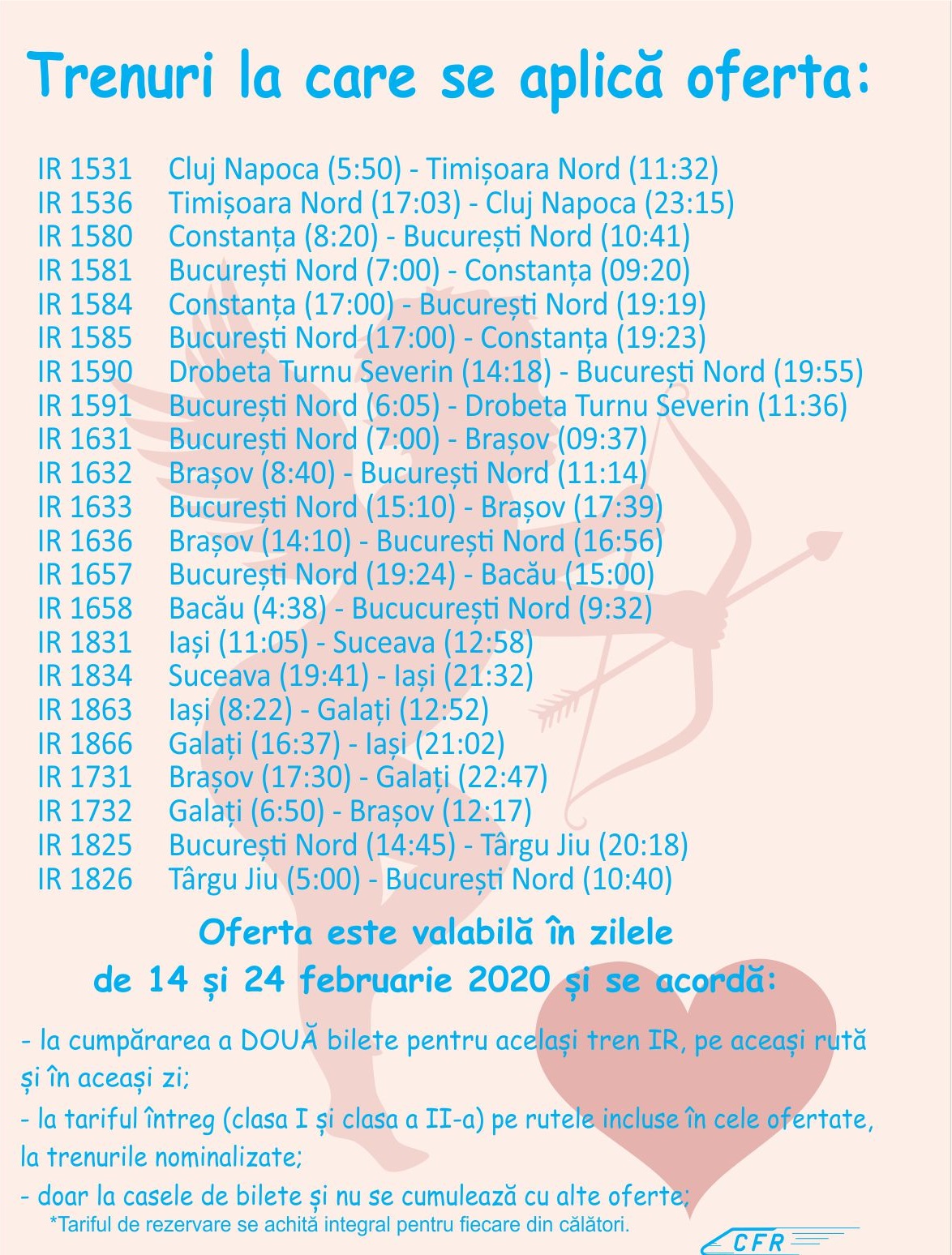 Trenuri la care se aplică oferta:

IR 1531 Cluj Napoca (5:50) - Timișoara Nord (11:32)
IR 1536 Timișoara Nord (17:03) - Cluj Napoca (23:15)
IR 1580 Constanța (8:20) - București Nord (10:41)
IR 1581 București Nord (7:00) - Constanța (09:20)
IR 1584 Constanța (17:00) - București Nord (19:19)
IR 1585 București Nord (17:00) - Constanța (19:23)
IR 1590 Drobeta Turnu Severin (14:18) - București Nord (19:55)
IR 1591 București Nord (6:05) - Drobeta Turnu Severin (11:36)
IR 1631 București Nord (7:00) - Brașov (09:37)
IR 1632 Brașov (8:40) - București Nord (11:14)
IR 1633 București Nord (15:10) - Brașov (17:39)
IR 1636 Brașov (14:10) - București Nord (16:56)
IR 1657 București Nord (19:24) - Bacău (15:00)
IR 1658 Bacău (4:38) - Bucucurești Nord (9:32)
IR 1831 Iași (11:05) - Suceava (12:58)
IR 1834 Suceava (19:41) - Iași (21:32)
IR 1863 Iași (8:22) - Galați (12:52)
IR 1866 Galați (16:37) - Iași (21:02)
IR 1731 Brașov (17:30) - Galați (22:47)
IR 1732 Galați (6:50) - Brașov (12:17)
IR 1825 București Nord (14:45) - Târgu Jiu (20:18)
IR 1826 Târgu Jiu (5:00) - București Nord (10:40)

Oferta este valabilă în zilele
de 14 și 24 februarie 2020 și se acordă:

- la cumpărarea a DOUĂ bilete pentru același tren IR, pe aceași rută și în aceași zi;

- la tariful întreg (clasa I și clasa a II-a) pe rutele incluse în cele ofertate, la trenurile nominalizate;

- doar la casele de bilete și nu se cumulează cu alte oferte;

*Tariful de rezervare se achită integral pentru fiecare din călători.

CFR